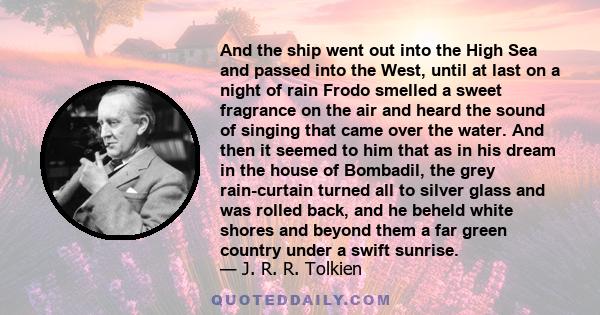 And the ship went out into the High Sea and passed into the West, until at last on a night of rain Frodo smelled a sweet fragrance on the air and heard the sound of singing that came over the water. And then it seemed to him that as in his dream in the house of Bombadil, the grey rain-curtain turned all to silver glass and was rolled back, and he beheld white shores and beyond them a far green country under a swift sunrise.
— J. R. R. Tolkien

QUOTEDDAILY.COM